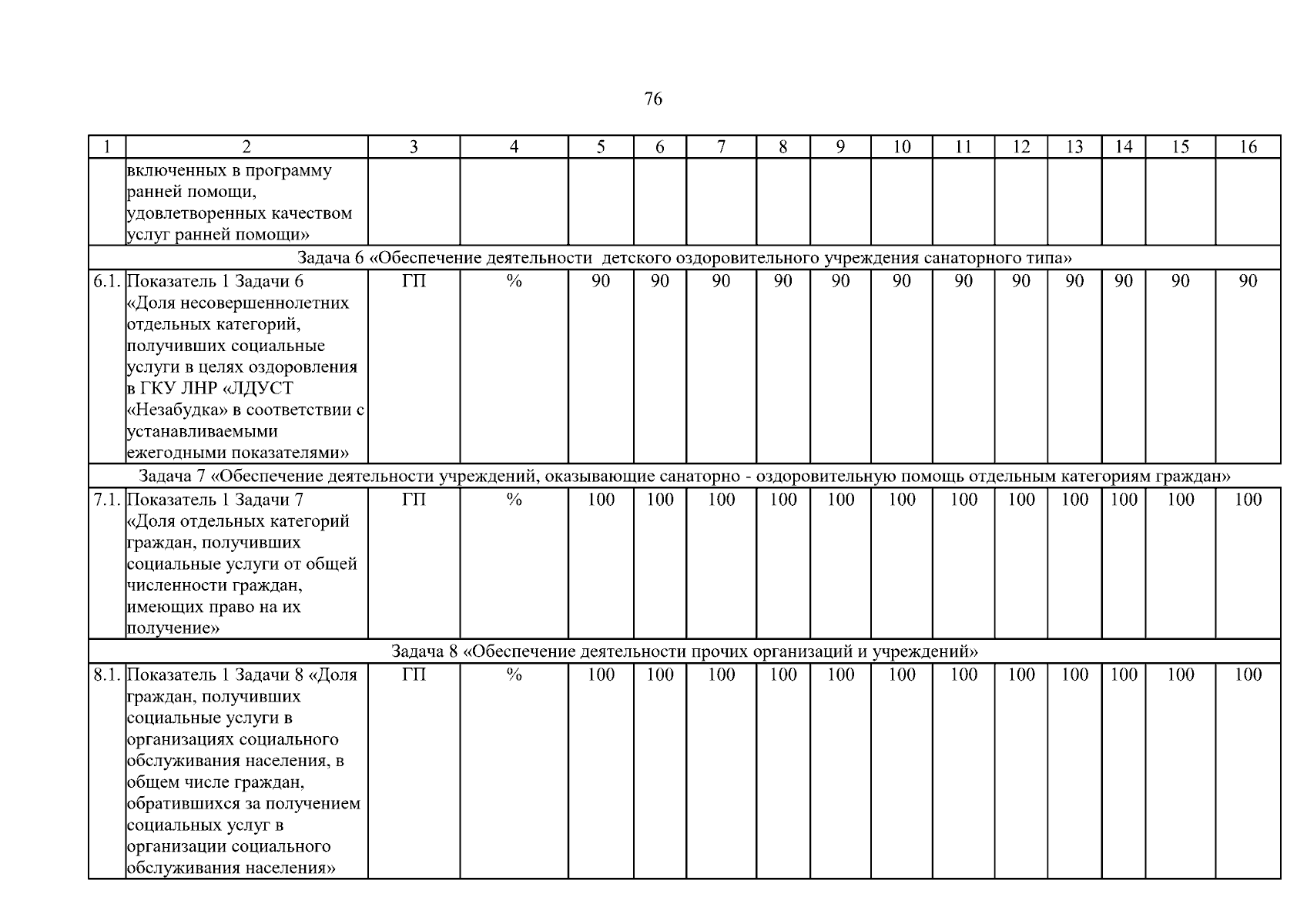 76

| 1 | 2 | 3 | 4 | 5 | 6 | 7 | 8 | 9 | 10 | 11 | 12 | 13 | 14 | 15 | 16 |
|---|---|---|---|---|---|---|---|---|---|---|---|---|---|---|---|
| | включенных в программу ранней помощи, удовлетворенных качеством услуг ранней помощи» | | | | | | | | | | | | | | |
| Задача 6 «Обеспечение деятельности детского оздоровительного учреждения санаторного типа» | | | | | | | | | | | | | | | |
| 6.1. | Показатель 1 Задачи 6 «Доля несовершеннолетних отдельных категорий, получивших социальные услуги в целях оздоровления в ГКУ ЛНР «ЛДУСТ «Незабудка» в соответствии с устанавливаемыми ежегодными показателями» | ГП | % | 90 | 90 | 90 | 90 | 90 | 90 | 90 | 90 | 90 | 90 | 90 | 90 |
| Задача 7 «Обеспечение деятельности учреждений, оказывающие санаторно - оздоровительную помощь отдельным категориям граждан» | | | | | | | | | | | | | | | |
| 7.1. | Показатель 1 Задачи 7 «Доля отдельных категорий граждан, получивших социальные услуги от общей численности граждан, имеющих право на их получение» | ГП | % | 100 | 100 | 100 | 100 | 100 | 100 | 100 | 100 | 100 | 100 | 100 | 100 |
| Задача 8 «Обеспечение деятельности прочих организаций и учреждений» | | | | | | | | | | | | | | | |
| 8.1. | Показатель 1 Задачи 8 «Доля граждан, получивших социальные услуги в организациях социального обслуживания населения, в общем числе граждан, обратившихся за получением социальных услуг в организации социального обслуживания населения» | ГП | % | 100 | 100 | 100 | 100 | 100 | 100 | 100 | 100 | 100 | 100 | 100 | 100 |